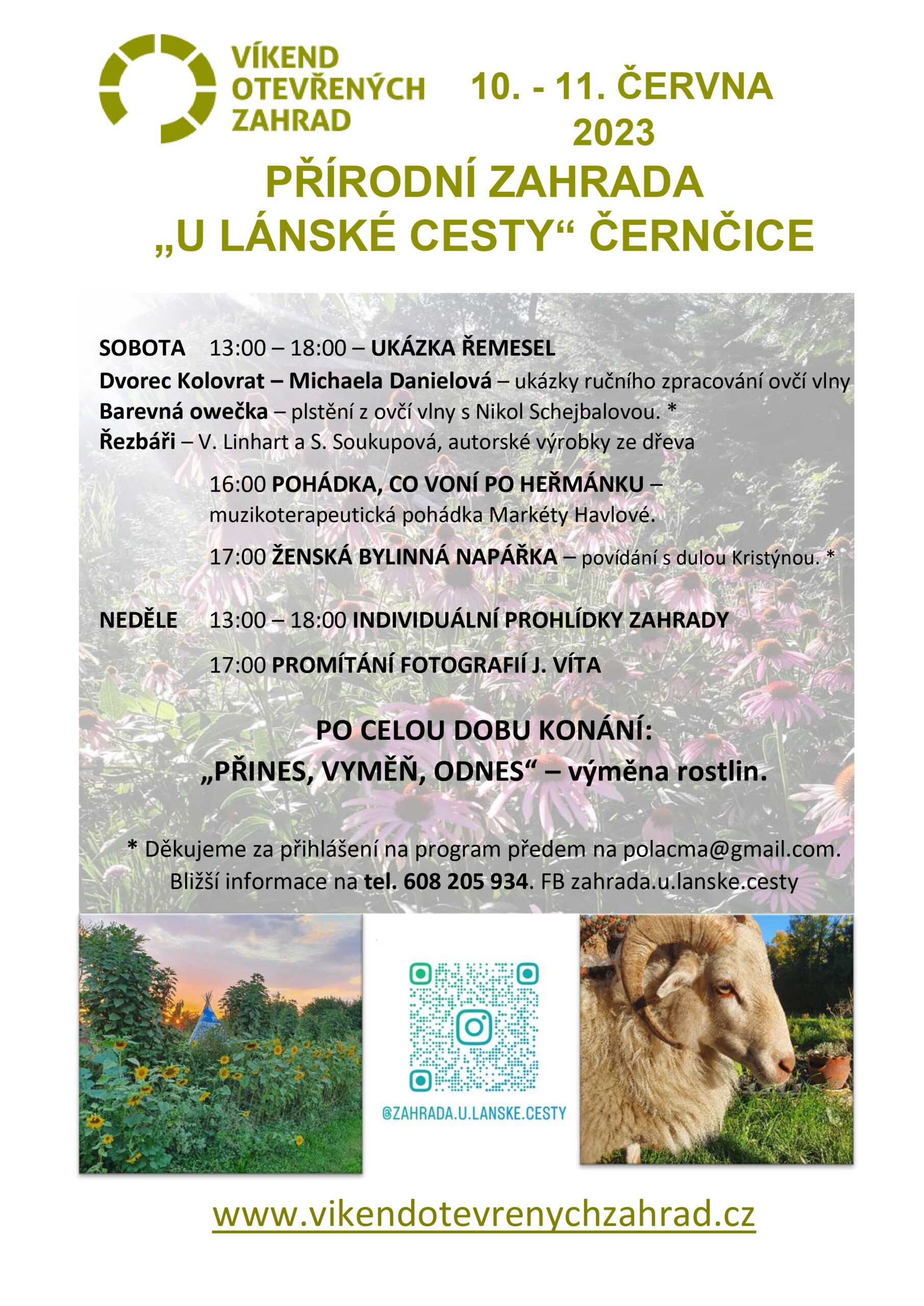 VÍKEND OTEVŘENÝCH ZAHRAD

10. - 11. ČERVNA 2023

PŘÍRODNÍ ZAHRADA „U LÁNSKÉ CESTY“ ČERNČICE

SOBOTA 13:00 – 18:00 – UKÁZKA ŘEMESEL
Dvorec Kolovrat – Michaela Danielová – ukázky ručního zpracování ovčí vlny
Barevná owečka – plstění z ovčí vlny s Nikol Schejbalovou. *
Řezbáři – V. Linhart a S. Soukupová, autorské výrobky ze dřeva

16:00 POHÁDKA, CO VONÍ PO HEŘMÁNKU – muzikoterapeutická pohádka Markéty Havlové.

17:00 ŽENSKÁ BYLINNÁ NAPÁŘKA – povídání s dulou Kristýnou. *

NEDĚLE 13:00 – 18:00 INDIVIDUÁLNÍ PROHLÍDKY ZAHRADY

17:00 PROMÍTÁNÍ FOTOGRAFIÍ J. VÍTA

PO CELOU DOBU KONÁNÍ:
„PŘINES, VYMĚŇ, ODNES“ – výměna rostlin.

* Děkujeme za přihlášení na program předem na polacma@gmail.com.
Bližší informace na tel. 608 205 934. FB zahrada.u.lanske.cesty

@ZAHRADA.U.LANSKE.CESTY

www.vikendotevrenychzahrad.cz